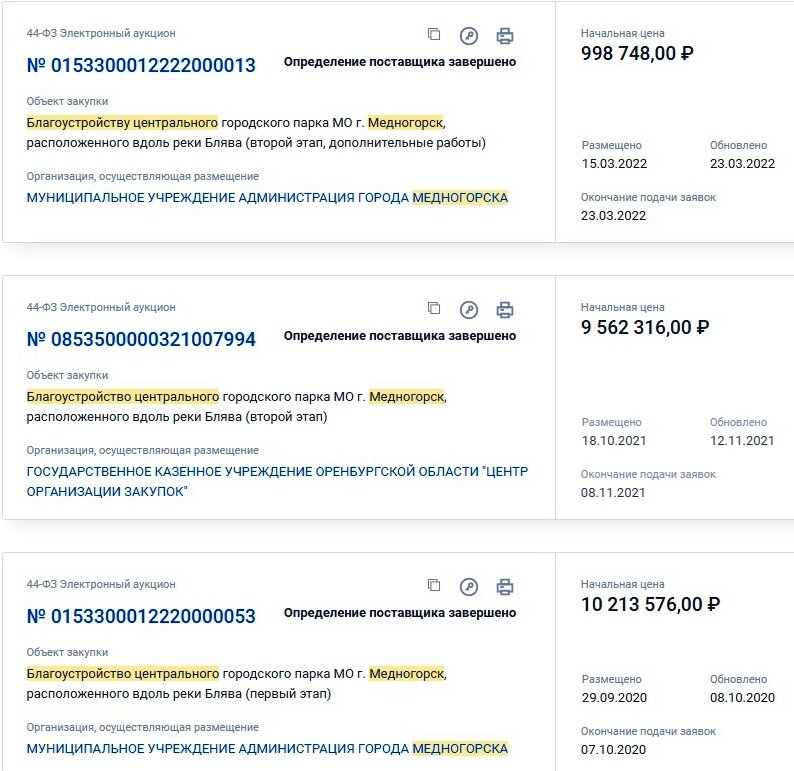 44-ФЗ Электронный аукцион

№ 0153300012222000013

Определение поставщика завершено

Объект закупки

Благоустройству центрального городского парка МО г. Медногорск, расположенного вдоль реки Блява (второй этап, дополнительные работы)

Организация, осуществляющая размещение

МУНИЦИПАЛЬНОЕ УЧРЕЖДЕНИЕ АДМИНИСТРАЦИЯ ГОРОДА МЕДНОГОРСКА

Начальная цена

998 748,00 ₽

Размещено

15.03.2022

Обновлено

23.03.2022

Окончание подачи заявок

23.03.2022

44-ФЗ Электронный аукцион

№ 0853500000321007994

Определение поставщика завершено

Объект закупки

Благоустройство центрального городского парка МО г. Медногорск, расположенного вдоль реки Блява (второй этап)

Организация, осуществляющая размещение

ГОСУДАРСТВЕННОЕ КАЗЕННОЕ УЧРЕЖДЕНИЕ ОРЕНБУРГСКОЙ ОБЛАСТИ "ЦЕНТР ОРГАНИЗАЦИИ ЗАКУПОК"

Начальная цена

9 562 316,00 ₽

Размещено

18.10.2021

Обновлено

12.11.2021

Окончание подачи заявок

08.11.2021

44-ФЗ Электронный аукцион

№ 0153300012220000053

Определение поставщика завершено

Объект закупки

Благоустройство центрального городского парка МО г. Медногорск, расположенного вдоль реки Блява (первый этап)

Организация, осуществляющая размещение

МУНИЦИПАЛЬНОЕ УЧРЕЖДЕНИЕ АДМИНИСТРАЦИЯ ГОРОДА МЕДНОГОРСКА

Начальная цена

10 213 576,00 ₽

Размещено

29.09.2020

Обновлено

08.10.2020

Окончание подачи заявок

07.10.2020